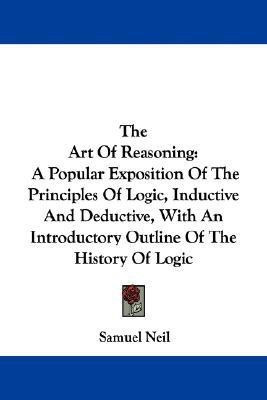 The
Art Of Reasoning:
A Popular Exposition Of The Principles Of Logic, Inductive And Deductive, With An Introductory Outline Of The History Of Logic

Samuel Neil